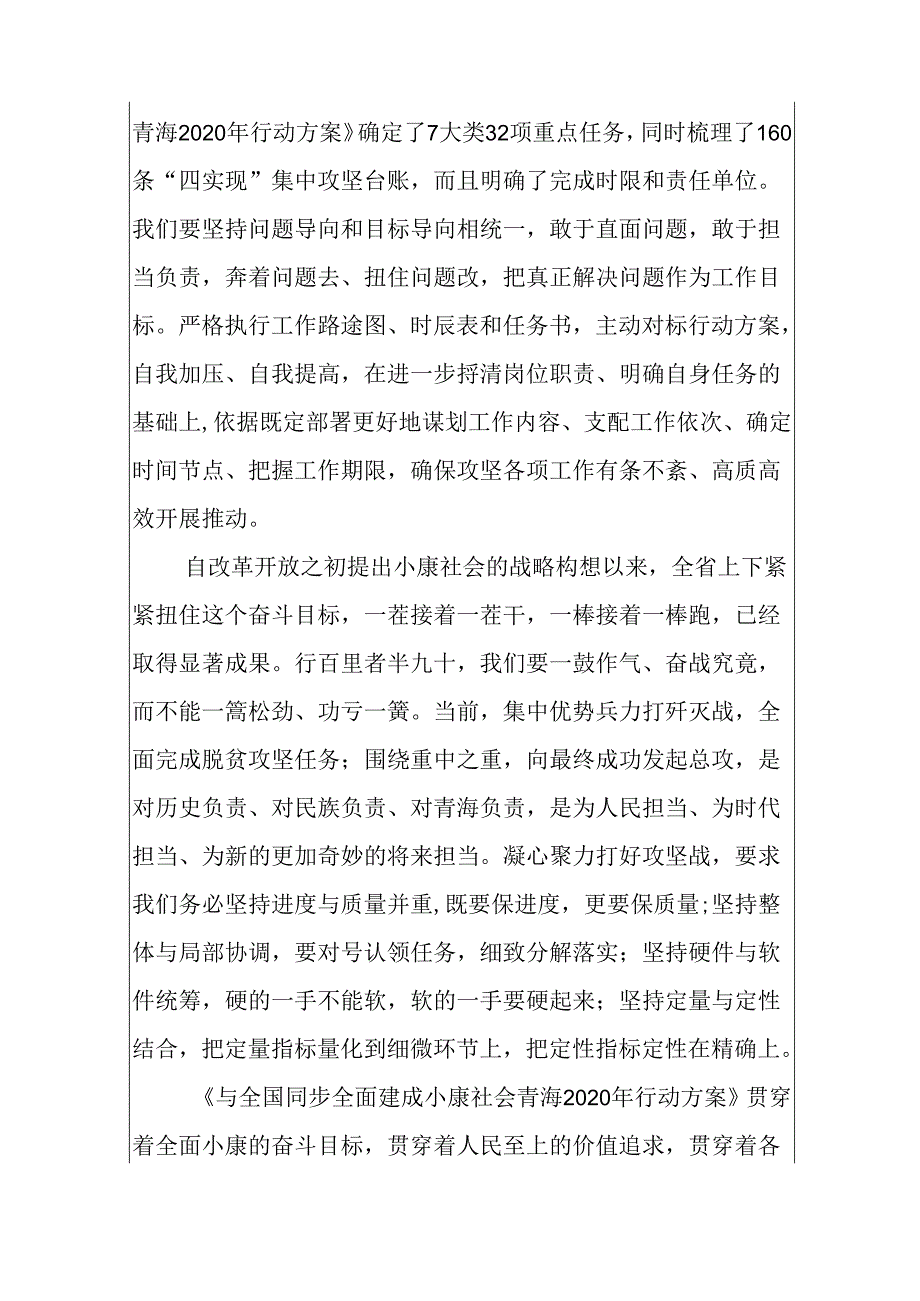 青海2020年行动方案》确定了7大类32项重点任务，同时梳理了160条“四实现”集中攻坚台账，而且明确了完成时限和责任单位。我们要坚持问题导向和目标导向相统一，敢于直面问题，敢于担当负责，奔着问题去、扭住问题改，把真正解决问题作为工作目标。严格执行工作路途图、时辰表和任务书，主动对标行动方案，自我加压、自我提高，在进一步捋清岗位职责、明确自身任务的基础上，依据既定部署更好地谋划工作内容、支配工作依次、确定时间节点、把握工作期限，确保攻坚各项工作有条不紊、高质高效开展推动。

自改革开放之初提出小康社会的战略构想以来，全省上下紧紧扭住这个奋斗目标，一茬接着一茬干，一棒接着一棒跑，已经取得显著成果。行百里者半九十，我们要一鼓作气、奋战究竟，而不能一篙松劲、功亏一篑。当前，集中优势兵力打歼灭战，全面完成脱贫攻坚任务；围绕重中之重，向最终成功发起总攻，是对历史负责、对民族负责、对青海负责，是为人民担当、为时代担当、为新的更加奇妙的将来担当。凝心聚力打好攻坚战，要求我们务必坚持进度与质量并重，既要保进度，更要保质量；坚持整体与局部协调，要对号认领任务，细致分解落实；坚持硬件与软件统筹，硬的一手不能软，软的一手要硬起来；坚持定量与定性结合，把定量指标量化到细微环节上，把定性指标定性在精确上。

《与全国同步全面建成小康社会青海2020年行动方案》贯穿着全面小康的奋斗目标，贯穿着人民至上的价值追求，贯穿着各